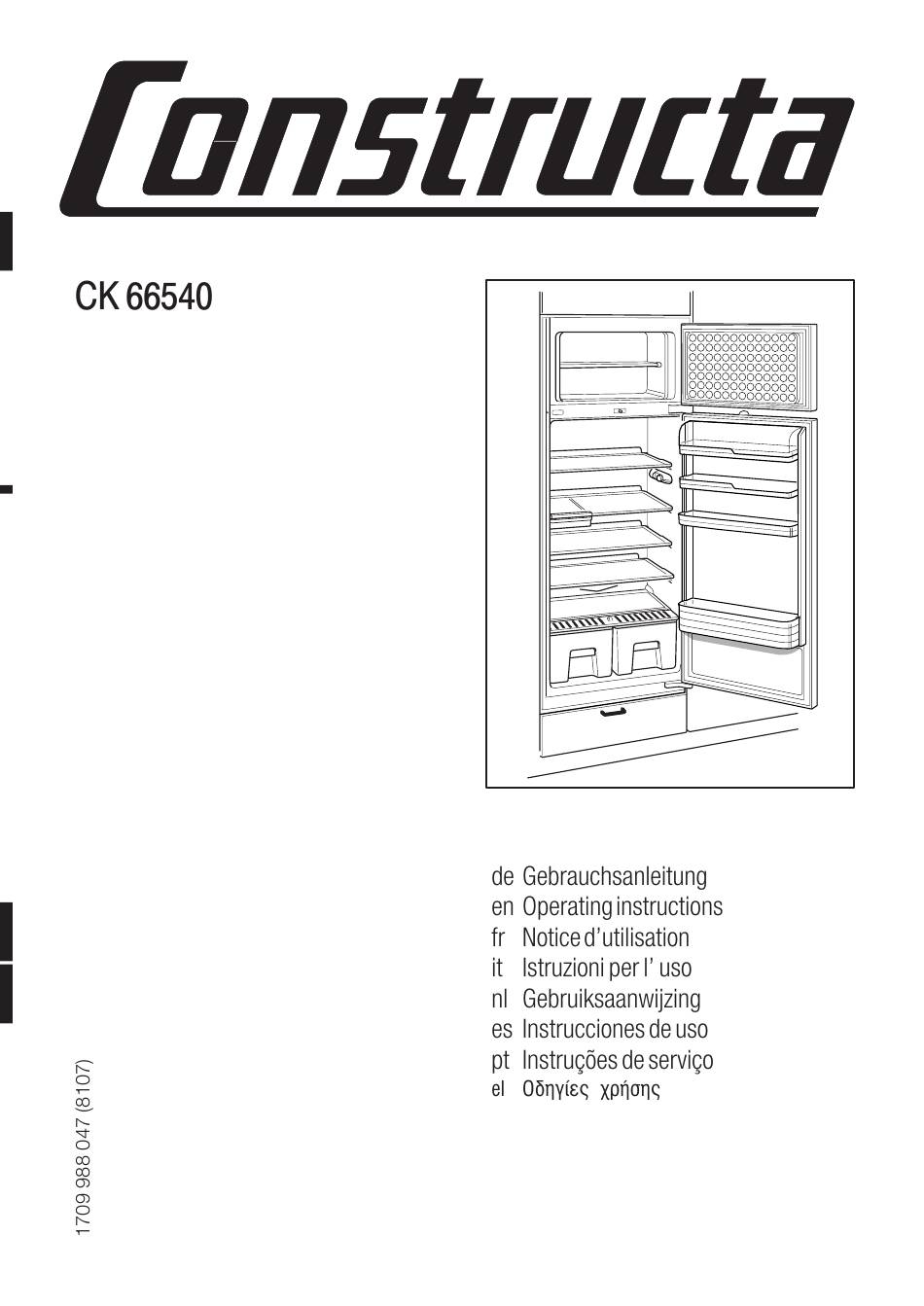 Constructa

CK 66540

de Gebrauchsanleitung
en Operating instructions
fr Notice d'utilisation
it Istruzioni per l' uso
nl Gebruiksaanwijzing
es Instrucciones de uso
pt Instruções de serviço
el Οδηγίες χρήσης

1709 988 047 (8107)